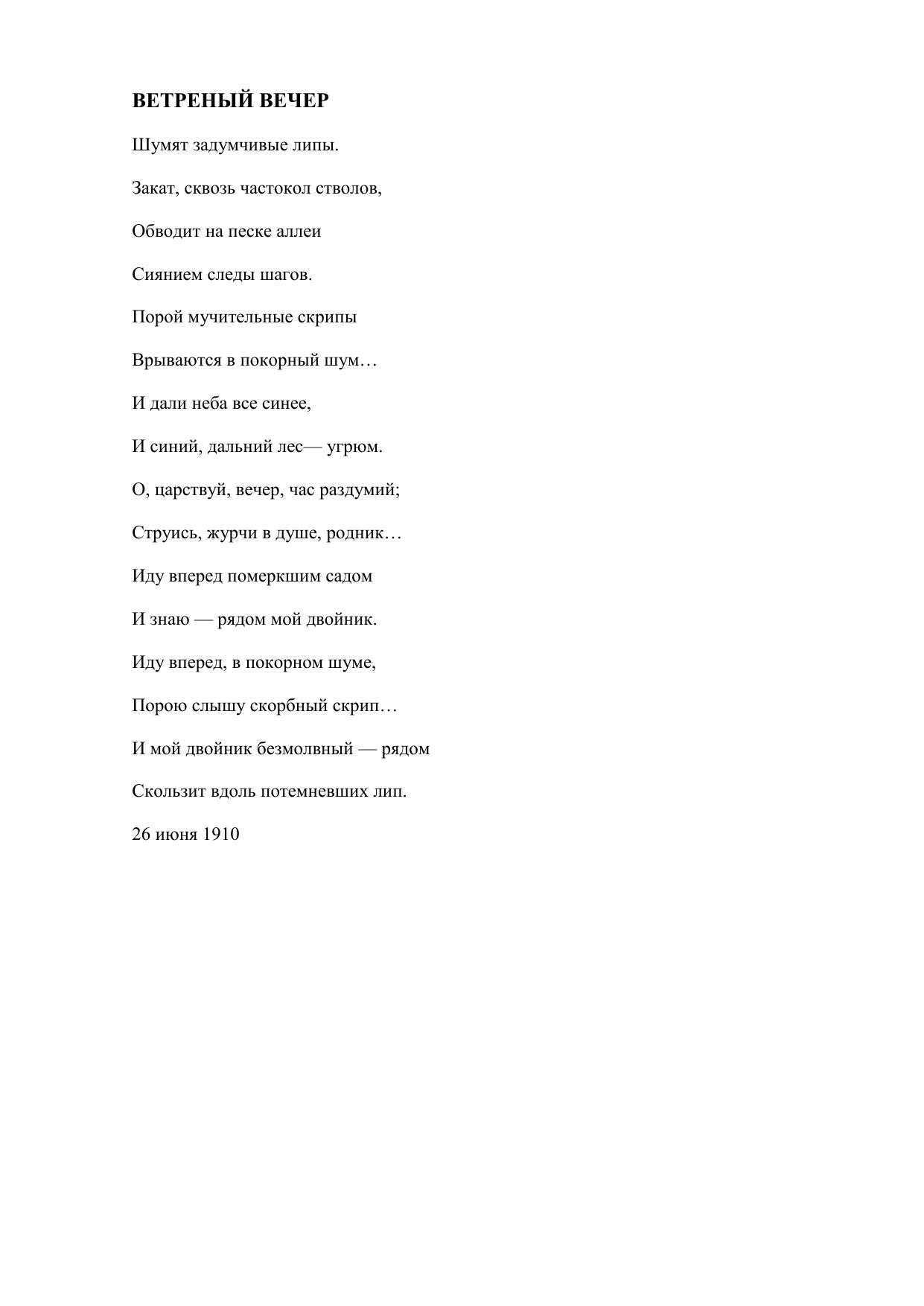 ВЕТРЕНЫЙ ВЕЧЕР

Шумят задумчивые липы.

Закат, сквозь частокол стволов,

Обводит на песке аллеи

Сиянием следы шагов.

Порой мучительные скрипы

Врываются в покорный шум…

И дали неба все синее,

И синий, дальний лес— угрюм.

О, царствуй, вечер, час раздумий;

Струись, журчи в душе, родник…

Иду вперед померкшим садом

И знаю — рядом мой двойник.

Иду вперед, в покорном шуме,

Порою слышу скорбный скрип…

И мой двойник безмолвный — рядом

Скользит вдоль потемневших лип.

26 июня 1910